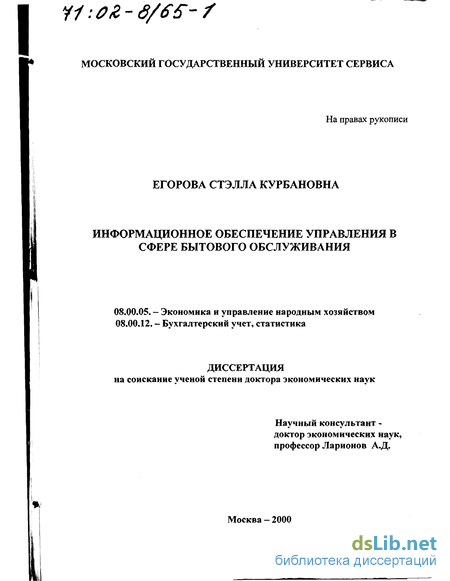 71:02-8/65-1

МОСКОВСКИЙ ГОСУДАРСТВЕННЫЙ УНИВЕРСИТЕТ СЕРВИСА

На правах рукописи

ЕГОРОВА СТЭЛЛА КУРБАНОВНА

ИНФОРМАЦИОННОЕ ОБЕСПЕЧЕНИЕ УПРАВЛЕНИЯ В СФЕРЕ БЫТОВОГО ОБСЛУЖИВАНИЯ

08.00.05. – Экономика и управление народным хозяйством
08.00.12. – Бухгалтерский учет, статистика

ДИССЕРТАЦИЯ
на соискание ученой степени доктора экономических наук

Научный консультант -
доктор экономических наук,
профессор Ларионов А.Д.

Москва – 2000

dsLib.net
библиотека диссертаций